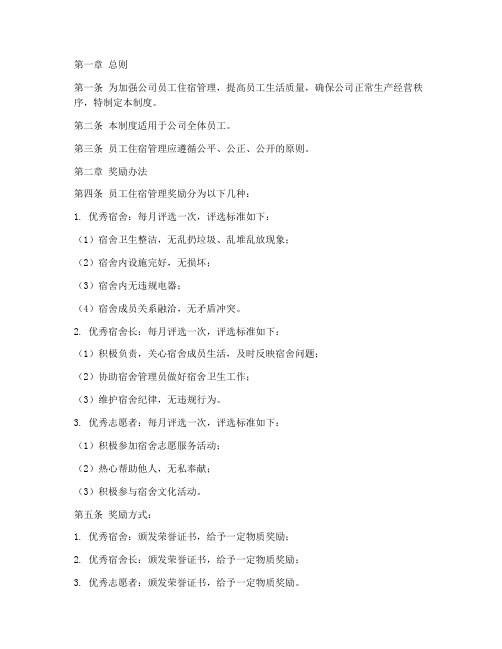 第一章 总则

第一条 为加强公司员工住宿管理，提高员工生活质量，确保公司正常生产经营秩序，特制定本制度。

第二条 本制度适用于公司全体员工。

第三条 员工住宿管理应遵循公平、公正、公开的原则。

第二章 奖励办法

第四条 员工住宿管理奖励分为以下几种：

1. 优秀宿舍：每月评选一次，评选标准如下：

（1）宿舍卫生整洁，无乱扔垃圾、乱堆乱放现象；

（2）宿舍内设施完好，无损坏；

（3）宿舍内无违规电器；

（4）宿舍成员关系融洽，无矛盾冲突。

2. 优秀宿舍长：每月评选一次，评选标准如下：

（1）积极负责，关心宿舍成员生活，及时反映宿舍问题；

（2）协助宿舍管理员做好宿舍卫生工作；

（3）维护宿舍纪律，无违规行为。

3. 优秀志愿者：每月评选一次，评选标准如下：

（1）积极参加宿舍志愿服务活动；

（2）热心帮助他人，无私奉献；

（3）积极参与宿舍文化活动。

第五条 奖励方式：

1. 优秀宿舍：颁发荣誉证书，给予一定物质奖励；

2. 优秀宿舍长：颁发荣誉证书，给予一定物质奖励；

3. 优秀志愿者：颁发荣誉证书，给予一定物质奖励。